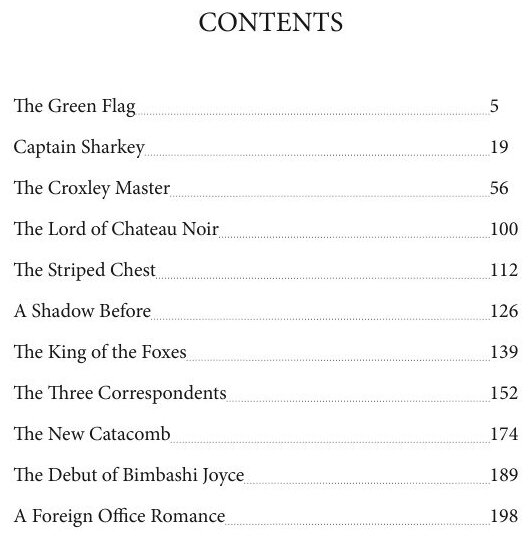 CONTENTS

The Green Flag 5

Captain Sharkey 19

The Croxley Master 56

The Lord of Chateau Noir 100

The Striped Chest 112

A Shadow Before 126

The King of the Foxes 139

The Three Correspondents 152

The New Catacomb 174

The Debut of Bimbashi Joyce 189

A Foreign Office Romance 198